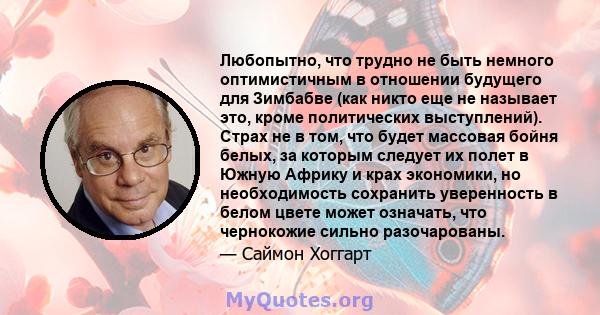 Любопытно, что трудно не быть немного оптимистичным в отношении будущего для Зимбабве (как никто еще не называет это, кроме политических выступлений). Страх не в том, что будет массовая бойня белых, за которым следует их полет в Южную Африку и крах экономики, но необходимость сохранить уверенность в белом цвете может означать, что чернокожие сильно разочарованы.

— Саймон Хоггарт

MyQuotes.org